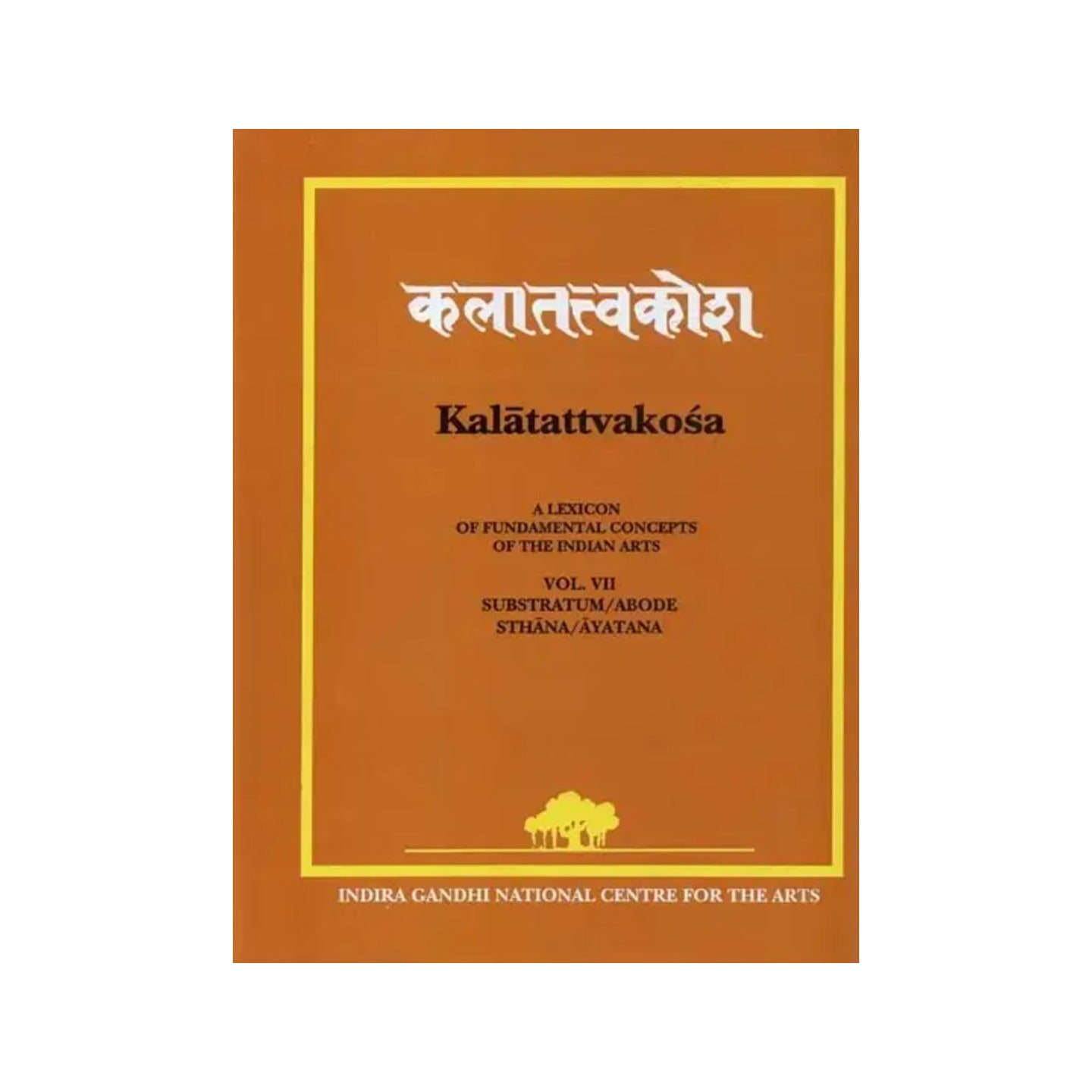 कलातत्त्वकोश

Kalātattvakośa

A LEXICON
OF FUNDAMENTAL CONCEPTS
OF THE INDIAN ARTS

VOL. VII
SUBSTRATUM/ABODE
STHĀNA/ĀYATANA

INDIRA GANDHI NATIONAL CENTRE FOR THE ARTS